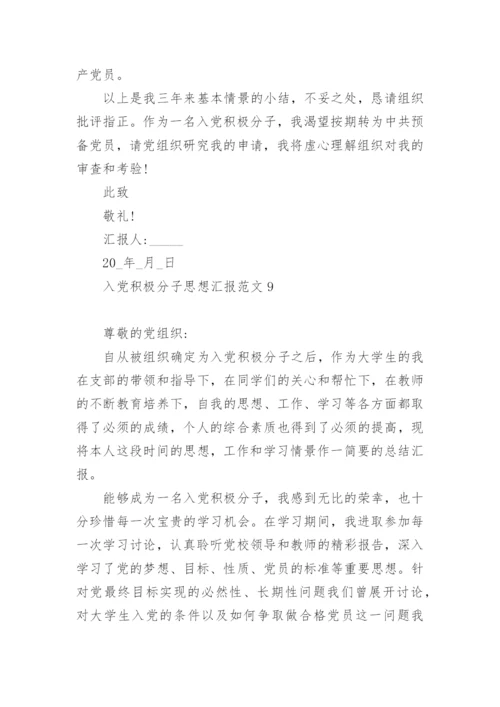 产党员。

以上是我三年来基本情景的小结，不妥之处，恳请组织批评指正。作为一名入党积极分子，我渴望按期转为中共预备党员，请党组织研究我的申请，我将虚心理解组织对我的审查和考验！

此致

敬礼！

汇报人：_____

20_年_月_日

入党积极分子思想汇报范文 9

尊敬的党组织：

自从被组织确定为入党积极分子之后，作为大学生的我在支部的带领和指导下，在同学们的关心和帮忙下，在教师的不断教育培养下，自我的思想、工作、学习等各方面都取得了必须的成绩，个人的综合素质也得到了必须的提高，现将本人这段时间的思想，工作和学习情景作一简要的总结汇报。

能够成为一名入党积极分子，我感到无比的荣幸，也十分珍惜每一次宝贵的学习机会。在学习期间，我进取参加每一次学习讨论，认真聆听党校领导和教师的精彩报告，深入学习了党的梦想、目标、性质、党员的标准等重要思想。针对党最终目标实现的必然性、长期性问题我们曾展开讨论，对大学生入党的条件以及如何争取做合格党员这一问题我